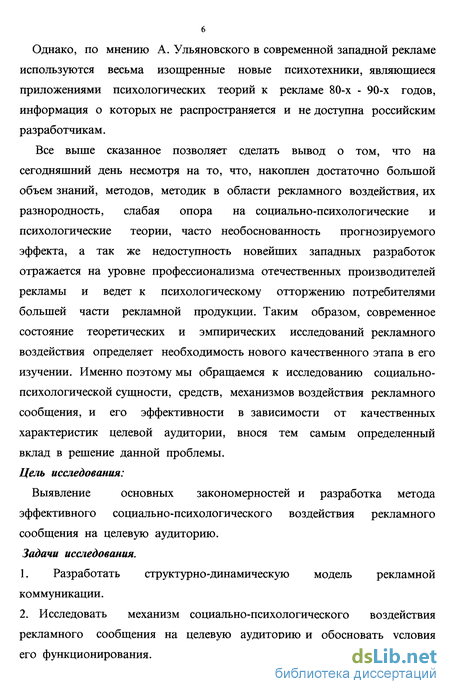 6

Однако, по мнению А. Ульяновского в современной западной рекламе используются весьма изощренные новые психотехники, являющиеся приложениями психологических теорий к рекламе 80-х - 90-х годов, информация о которых не распространяется и не доступна российским разработчикам.

Все выше сказанное позволяет сделать вывод о том, что на сегодняшний день несмотря на то, что, накоплен достаточно большой объем знаний, методов, методик в области рекламного воздействия, их разнородность, слабая опора на социально-психологические и психологические теории, часто необоснованность прогнозируемого эффекта, а так же недоступность новейших западных разработок отражается на уровне профессионализма отечественных производителей рекламы и ведет к психологическому отторжению потребителями большей части рекламной продукции. Таким образом, современное состояние теоретических и эмпирических исследований рекламного воздействия определяет необходимость нового качественного этапа в его изучении. Именно поэтому мы обращаемся к исследованию социально-психологической сущности, средств, механизмов воздействия рекламного сообщения, и его эффективности в зависимости от качественных характеристик целевой аудитории, внося тем самым определенный вклад в решение данной проблемы.

Цель исследования:

Выявление основных закономерностей и разработка метода эффективного социально-психологического воздействия рекламного сообщения на целевую аудиторию.

Задачи исследования.

1. Разработать структурно-динамическую модель рекламной коммуникации.

2. Исследовать механизм социально-психологического воздействия рекламного сообщения на целевую аудиторию и обосновать условия его функционирования.

dsLib.net
библиотека диссертаций